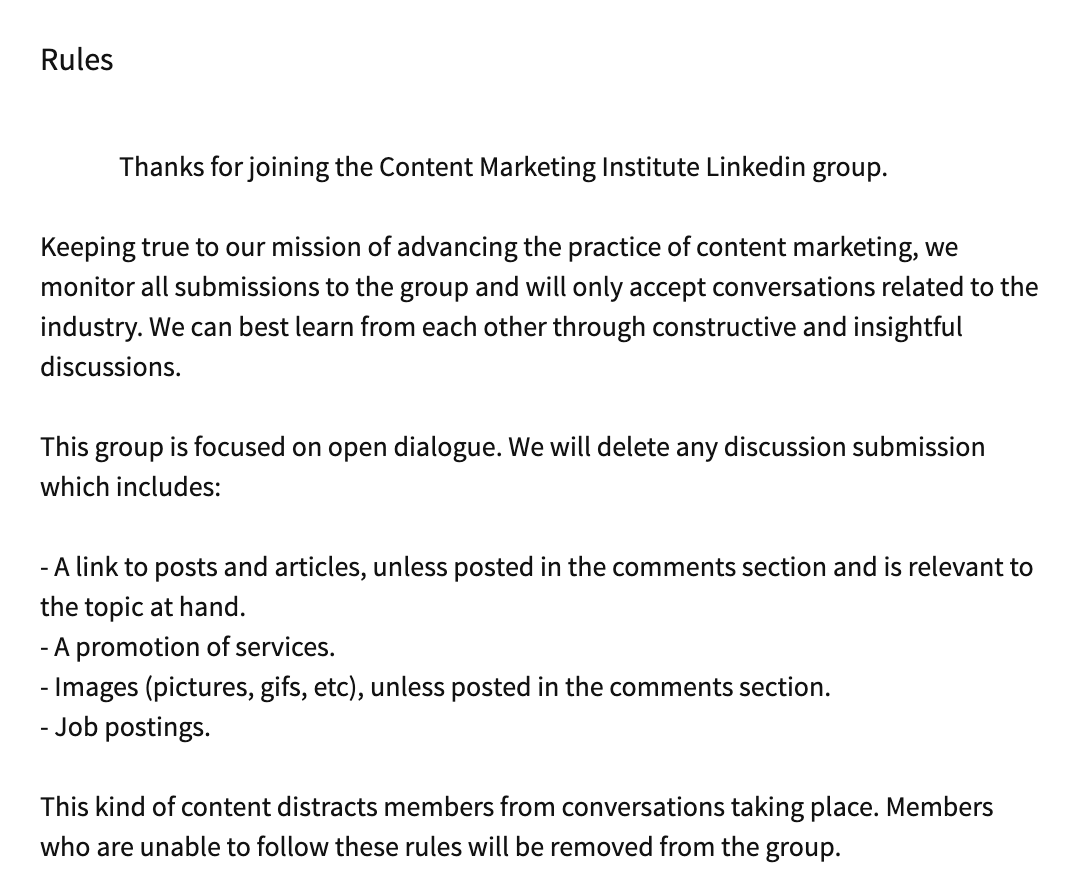 Rules

Thanks for joining the Content Marketing Institute Linkedin group.

Keeping true to our mission of advancing the practice of content marketing, we monitor all submissions to the group and will only accept conversations related to the industry. We can best learn from each other through constructive and insightful discussions.

This group is focused on open dialogue. We will delete any discussion submission which includes:

- A link to posts and articles, unless posted in the comments section and is relevant to the topic at hand.
- A promotion of services.
- Images (pictures, gifs, etc), unless posted in the comments section.
- Job postings.

This kind of content distracts members from conversations taking place. Members who are unable to follow these rules will be removed from the group.